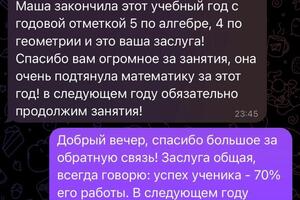 Маша закончила этот учебный год с годовой отметкой 5 по алгебре, 4 по геометрии и это ваша заслуга! Спасибо вам огромное за занятия, она очень подтянула математику за этот год! в следующем году обязательно продолжим занятия! 23:45

Добрый вечер, спасибо большое за обратную связь! Заслуга общая, всегда говорю: успех ученика - 70% его работы. В следующем году